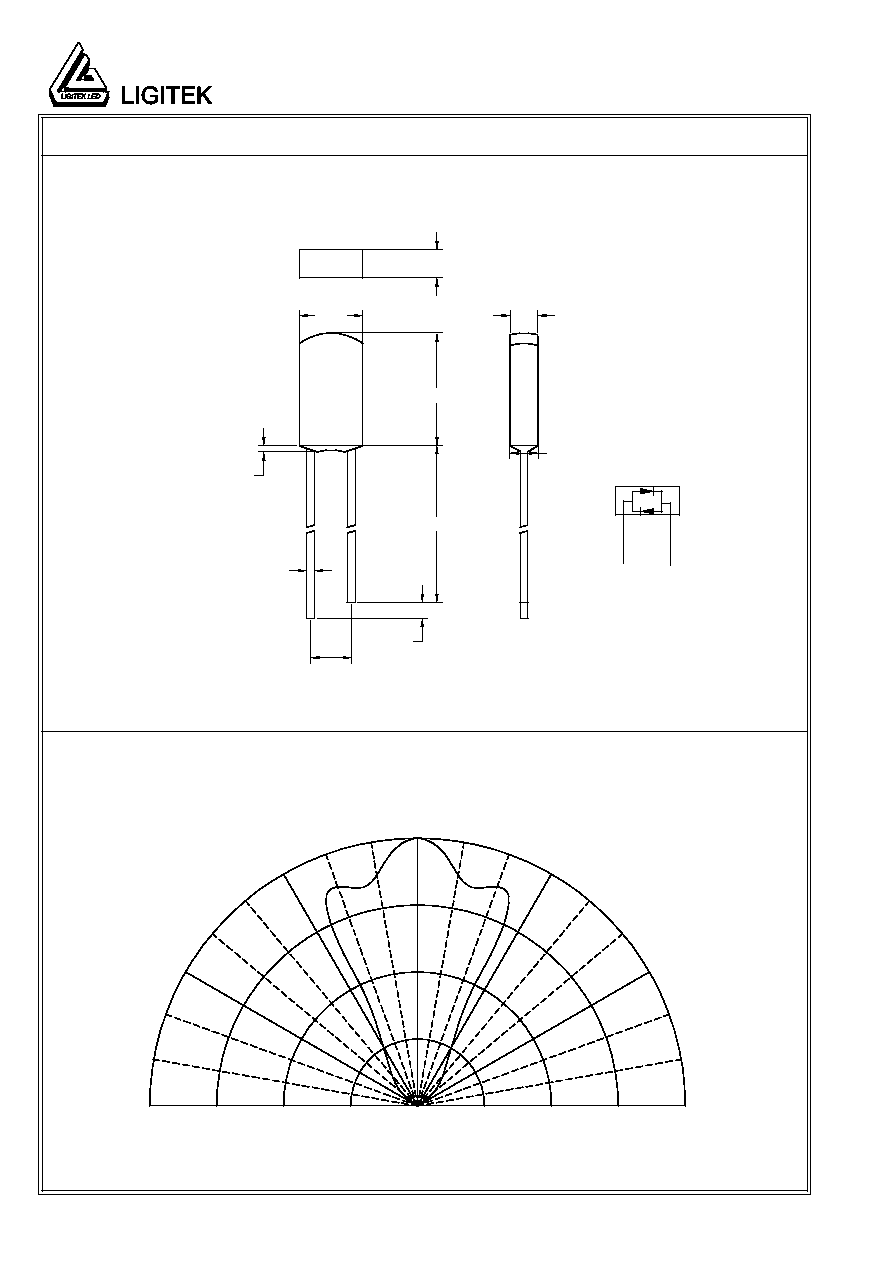 LIGITEK LED

LIGITEK